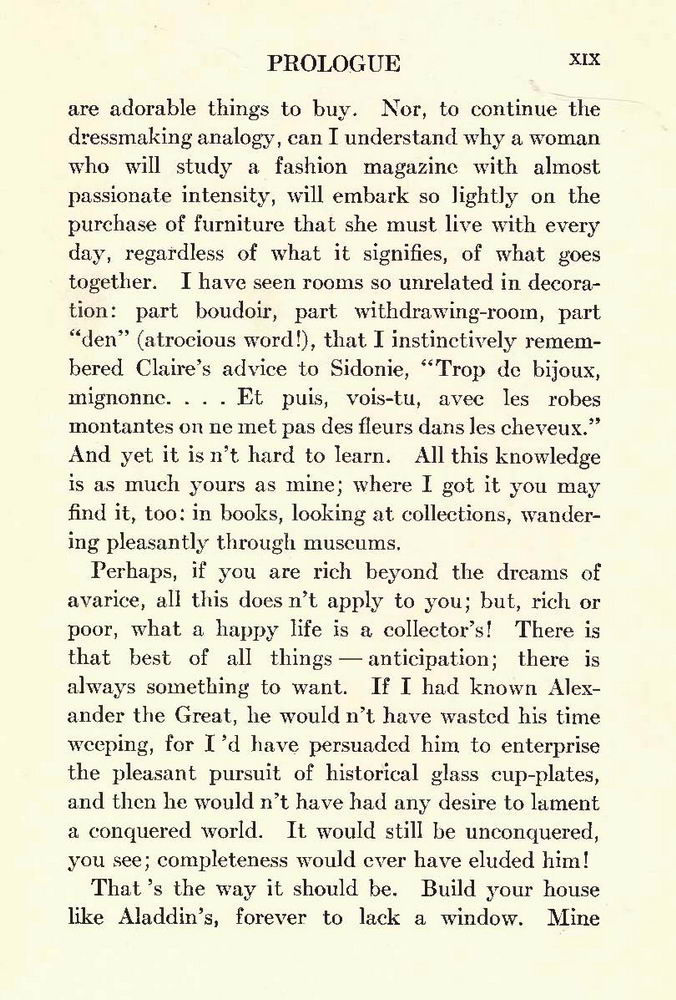 PROLOGUE XIX

are adorable things to buy. Nor, to continue the dressmaking analogy, can I understand why a woman who will study a fashion magazine with almost passionate intensity, will embark so lightly on the purchase of furniture that she must live with every day, regardless of what it signifies, of what goes together. I have seen rooms so unrelated in decoration: part boudoir, part withdrawing-room, part "den" (atrocious word!), that I instinctively remembered Claire's advice to Sidonie, "Trop de bijoux, mignonne. . . . Et puis, vois-tu, avec les robes montantes on ne met pas des fleurs dans les cheveux." And yet it is n't hard to learn. All this knowledge is as much yours as mine; where I got it you may find it, too: in books, looking at collections, wandering pleasantly through museums.

Perhaps, if you are rich beyond the dreams of avarice, all this does n't apply to you; but, rich or poor, what a happy life is a collector's! There is that best of all things — anticipation; there is always something to want. If I had known Alexander the Great, he would n't have wasted his time weeping, for I 'd have persuaded him to enterprise the pleasant pursuit of historical glass cup-plates, and then he would n't have had any desire to lament a conquered world. It would still be unconquered, you see; completeness would ever have eluded him!

That 's the way it should be. Build your house like Aladdin's, forever to lack a window. Mine